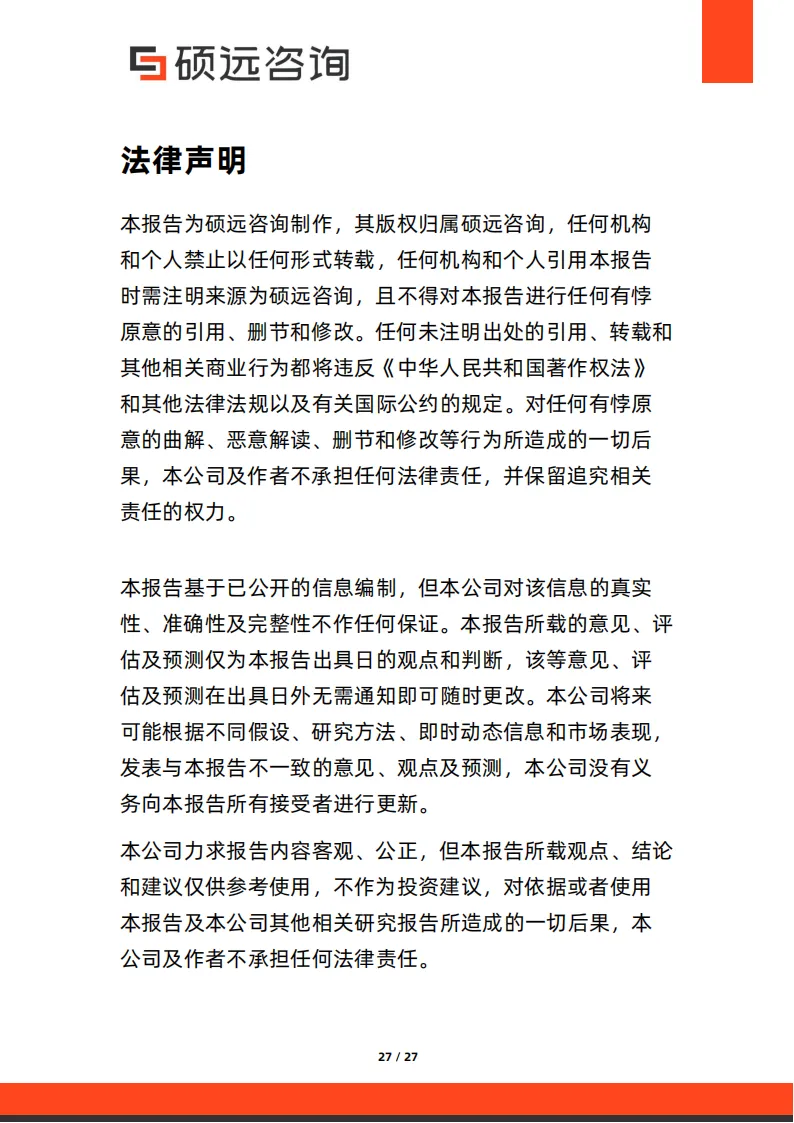 硕远咨询

法律声明

本报告为硕远咨询制作，其版权归属硕远咨询，任何机构和个人禁止以任何形式转载，任何机构和个人引用本报告时需注明来源为硕远咨询，且不得对本报告进行任何有悖原意的引用、删节和修改。任何未注明出处的引用、转载和其他相关商业行为都将违反《中华人民共和国著作权法》和其他法律法规以及有关国际公约的规定。对任何有悖原意的曲解、恶意解读、删节和修改等行为所造成的一切后果，本公司及作者不承担任何法律责任，并保留追究相关责任的权力。

本报告基于已公开的信息编制，但本公司对该信息的真实性、准确性及完整性不作任何保证。本报告所载的意见、评估及预测仅为本报告出具日的观点和判断，该等意见、评估及预测在出具日外无需通知即可随时更改。本公司将来可能根据不同假设、研究方法、即时动态信息和市场表现，发表与本报告不一致的意见、观点及预测，本公司没有义务向本报告所有接受者进行更新。

本公司力求报告内容客观、公正，但本报告所载观点、结论和建议仅供参考使用，不作为投资建议，对依据或者使用本报告及本公司其他相关研究报告所造成的一切后果，本公司及作者不承担任何法律责任。

27 / 27